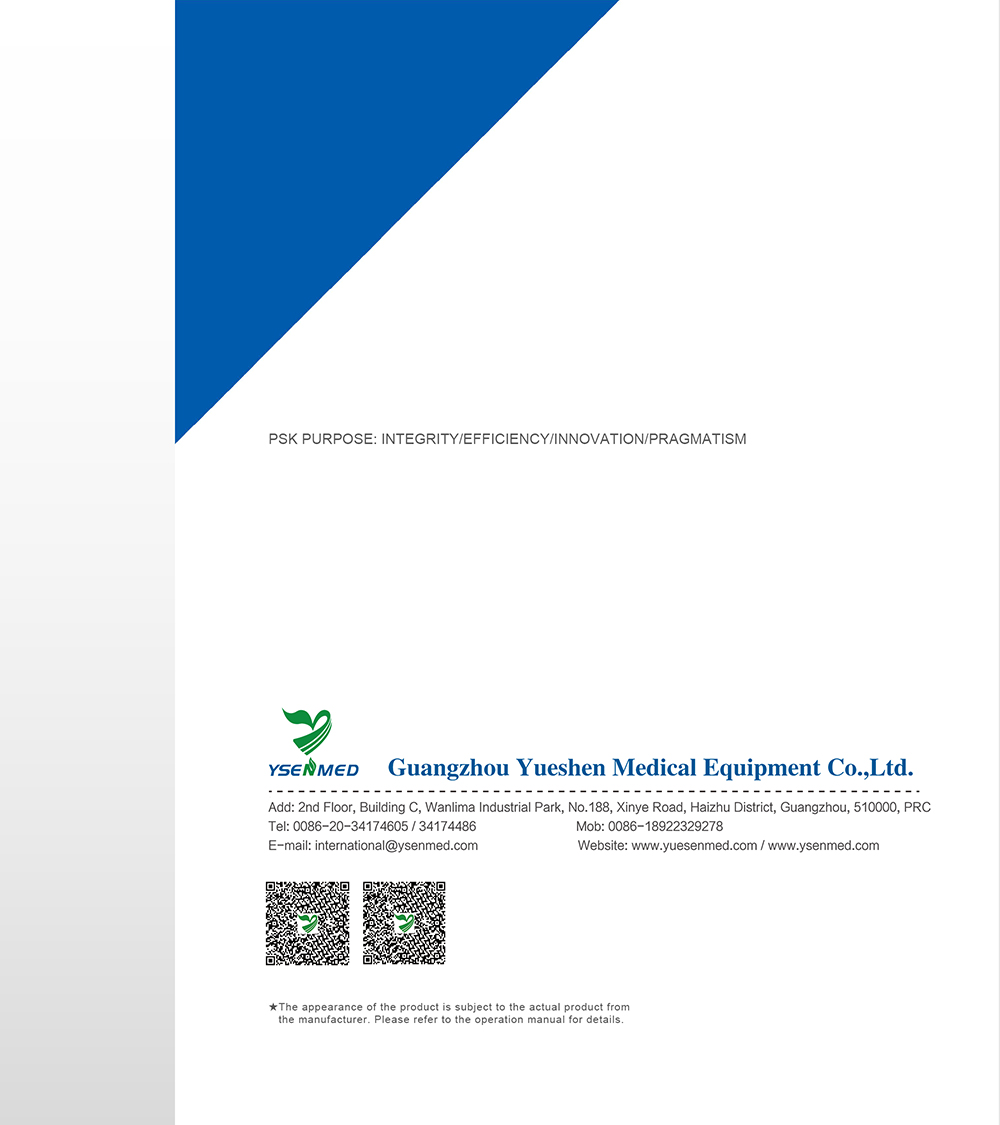 PSK PURPOSE: INTEGRITY/EFFICIENCY/INNOVATION/PRAGMATISM

YSENMED Guangzhou Yueshen Medical Equipment Co.,Ltd.

Add: 2nd Floor, Building C, Wanlima Industrial Park, No.188, Xinye Road, Haizhu District, Guangzhou, 510000, PRC
Tel: 0086-20-34174605 / 34174486 Mob: 0086-18922329278
E-mail: international@ysenmed.com Website: www.yuesenmed.com / www.ysenmed.com

★The appearance of the product is subject to the actual product from the manufacturer. Please refer to the operation manual for details.